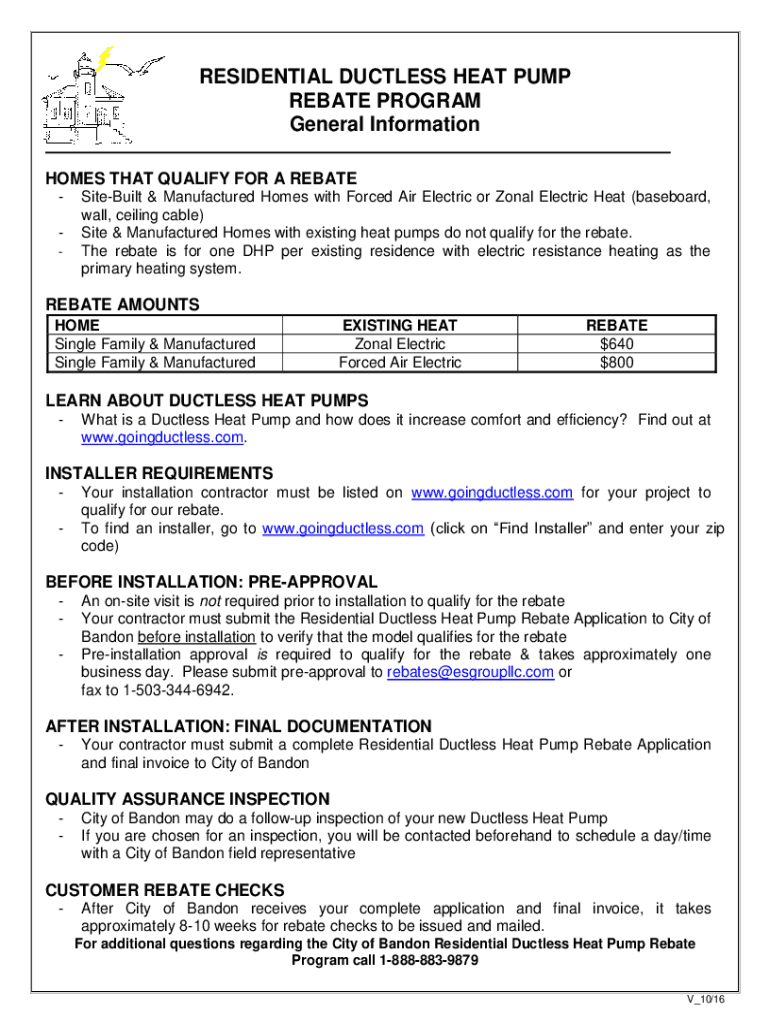 RESIDENTIAL DUCTLESS HEAT PUMP
REBATE PROGRAM
General Information

HOMES THAT QUALIFY FOR A REBATE
- Site-Built & Manufactured Homes with Forced Air Electric or Zonal Electric Heat (baseboard, wall, ceiling cable)
- Site & Manufactured Homes with existing heat pumps do not qualify for the rebate.
- The rebate is for one DHP per existing residence with electric resistance heating as the primary heating system.

REBATE AMOUNTS

| HOME | EXISTING HEAT | REBATE |
|---|---|---|
| Single Family & Manufactured | Zonal Electric | $640 |
| Single Family & Manufactured | Forced Air Electric | $800 |

LEARN ABOUT DUCTLESS HEAT PUMPS
- What is a Ductless Heat Pump and how does it increase comfort and efficiency? Find out at www.goingductless.com.

INSTALLER REQUIREMENTS
- Your installation contractor must be listed on www.goingductless.com for your project to qualify for our rebate.
- To find an installer, go to www.goingductless.com (click on “Find Installer” and enter your zip code)

BEFORE INSTALLATION: PRE-APPROVAL
- An on-site visit is not required prior to installation to qualify for the rebate
- Your contractor must submit the Residential Ductless Heat Pump Rebate Application to City of Bandon before installation to verify that the model qualifies for the rebate
- Pre-installation approval is required to qualify for the rebate & takes approximately one business day. Please submit pre-approval to rebates@esgroupllc.com or fax to 1-503-344-6942.

AFTER INSTALLATION: FINAL DOCUMENTATION
- Your contractor must submit a complete Residential Ductless Heat Pump Rebate Application and final invoice to City of Bandon

QUALITY ASSURANCE INSPECTION
- City of Bandon may do a follow-up inspection of your new Ductless Heat Pump
- If you are chosen for an inspection, you will be contacted beforehand to schedule a day/time with a City of Bandon field representative

CUSTOMER REBATE CHECKS
- After City of Bandon receives your complete application and final invoice, it takes approximately 8-10 weeks for rebate checks to be issued and mailed.

For additional questions regarding the City of Bandon Residential Ductless Heat Pump Rebate Program call 1-888-883-9879

V_10/16